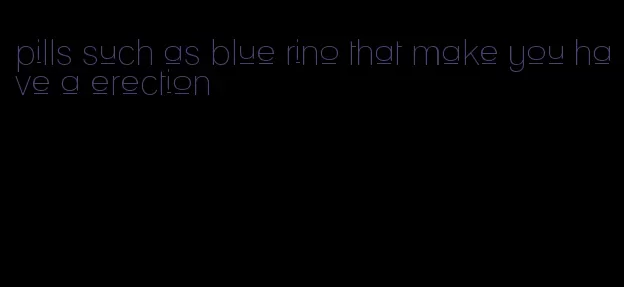 pills such as blue rino that make you have a erection